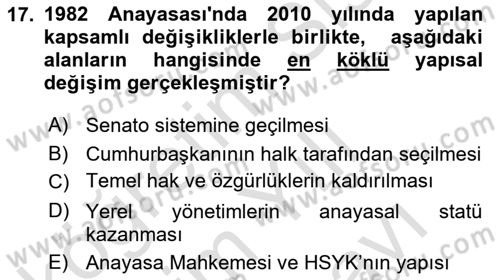 17. 1982 Anayasası'nda 2010 yılında yapılan kapsamlı değişikliklerle birlikte, aşağıdaki alanların hangisinde en köklü yapısal değişim gerçekleşmiştir?

A) Senato sistemine geçilmesi
B) Cumhurbaşkanının halk tarafından seçilmesi
C) Temel hak ve özgürlüklerin kaldırılması
D) Yerel yönetimlerin anayasal statü kazanması
E) Anayasa Mahkemesi ve HSYK'nın yapısı

www.aofsoru.com